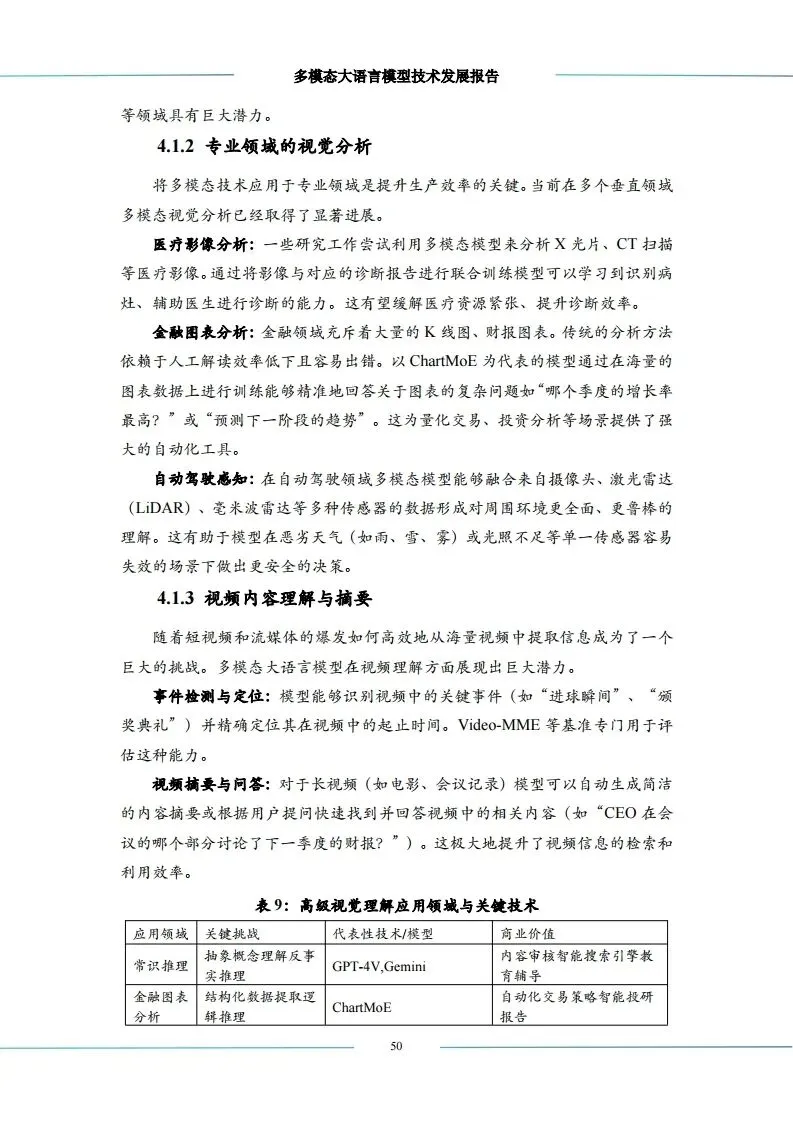 多模态大语言模型技术发展报告

等领域具有巨大潜力。

4.1.2 专业领域的视觉分析

将多模态技术应用于专业领域是提升生产效率的关键。当前在多个垂直领域多模态视觉分析已经取得了显著进展。

医疗影像分析：一些研究工作尝试利用多模态模型来分析 X 光片、CT 扫描等医疗影像。通过将影像与对应的诊断报告进行联合训练模型可以学习到识别病灶、辅助医生进行诊断的能力。这有望缓解医疗资源紧张、提升诊断效率。

金融图表分析：金融领域充斥着大量的 K 线图、财报图表。传统的分析方法依赖于人工解读效率低下且容易出错。以 ChartMoE 为代表的模型通过在海量的图表数据上进行训练能够精准地回答关于图表的复杂问题如“哪个季度的增长率最高？”或“预测下一阶段的趋势”。这为量化交易、投资分析等场景提供了强大的自动化工具。

自动驾驶感知：在自动驾驶领域多模态模型能够融合来自摄像头、激光雷达（LiDAR）、毫米波雷达等多种传感器的数据形成对周围环境更全面、更鲁棒的理解。这有助于模型在恶劣天气（如雨、雪、雾）或光照不足等单一传感器容易失效的场景下做出更安全的决策。

4.1.3 视频内容理解与摘要

随着短视频和流媒体的爆发如何高效地从海量视频中提取信息成为了一个巨大的挑战。多模态大语言模型在视频理解方面展现出巨大潜力。

事件检测与定位：模型能够识别视频中的关键事件（如“进球瞬间”、“颁奖典礼”）并精确定位其在视频中的起止时间。Video-MME 等基准专门用于评估这种能力。

视频摘要与问答：对于长视频（如电影、会议记录）模型可以自动生成简洁的内容摘要或根据用户提问快速找到并回答视频中的相关内容（如“CEO 在会议的哪个部分讨论了下一季度的财报？”）。这极大地提升了视频信息的检索和利用效率。

表 9：高级视觉理解应用领域与关键技术

| 应用领域 | 关键挑战 | 代表性技术/模型 | 商业价值 |
|---|---|---|---|
| 常识推理 | 抽象概念理解反事实推理 | GPT-4V,Gemini | 内容审核智能搜索引擎教育辅导 |
| 金融图表分析 | 结构化数据提取逻辑推理 | ChartMoE | 自动化交易策略智能投研报告 |

50